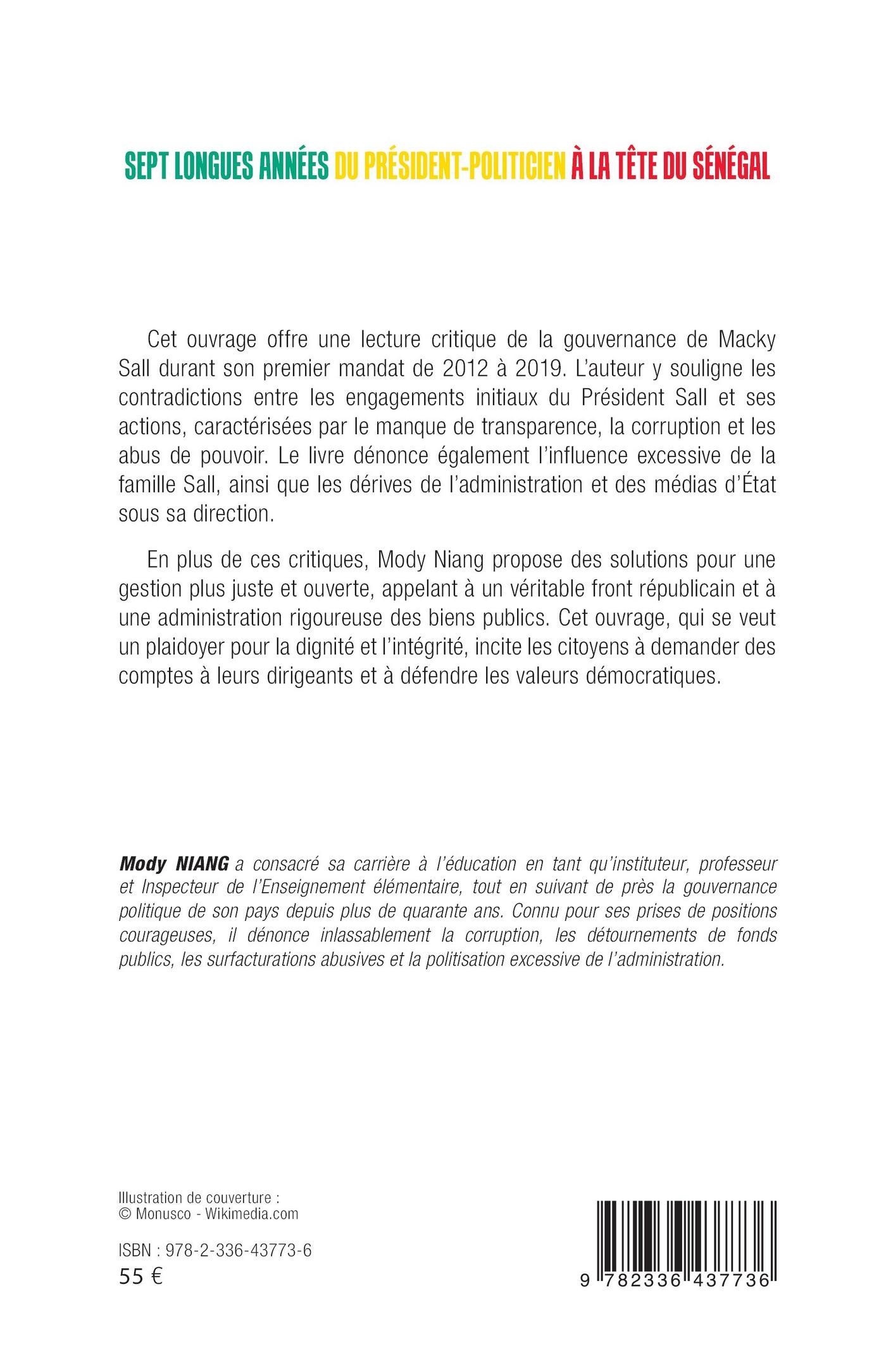 SEPT LONGUES ANNÉES DU PRÉSIDENT-POLITICIEN À LA TÊTE DU SÉNÉGAL

Cet ouvrage offre une lecture critique de la gouvernance de Macky Sall durant son premier mandat de 2012 à 2019. L'auteur y souligne les contradictions entre les engagements initiaux du Président Sall et ses actions, caractérisées par le manque de transparence, la corruption et les abus de pouvoir. Le livre dénonce également l'influence excessive de la famille Sall, ainsi que les dérives de l'administration et des médias d'État sous sa direction.

En plus de ces critiques, Mody Niang propose des solutions pour une gestion plus juste et ouverte, appelant à un véritable front républicain et à une administration rigoureuse des biens publics. Cet ouvrage, qui se veut un plaidoyer pour la dignité et l'intégrité, incite les citoyens à demander des comptes à leurs dirigeants et à défendre les valeurs démocratiques.

Mody NIANG a consacré sa carrière à l'éducation en tant qu'instituteur, professeur et Inspecteur de l'Enseignement élémentaire, tout en suivant de près la gouvernance politique de son pays depuis plus de quarante ans. Connu pour ses prises de positions courageuses, il dénonce inlassablement la corruption, les détournements de fonds publics, les surfacturations abusives et la politisation excessive de l'administration.

Illustration de couverture :
© Monusco - Wikimedia.com

ISBN : 978-2-336-43773-6
55 €

9 782336 437736